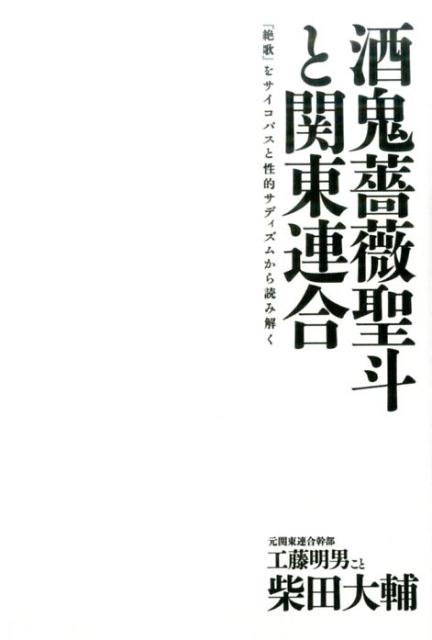 酒鬼薔薇聖斗と関東連合

『絶歌』をサイコパスと性的サディズムから読み解く

元関東連合幹部
工藤明男こと
柴田大輔